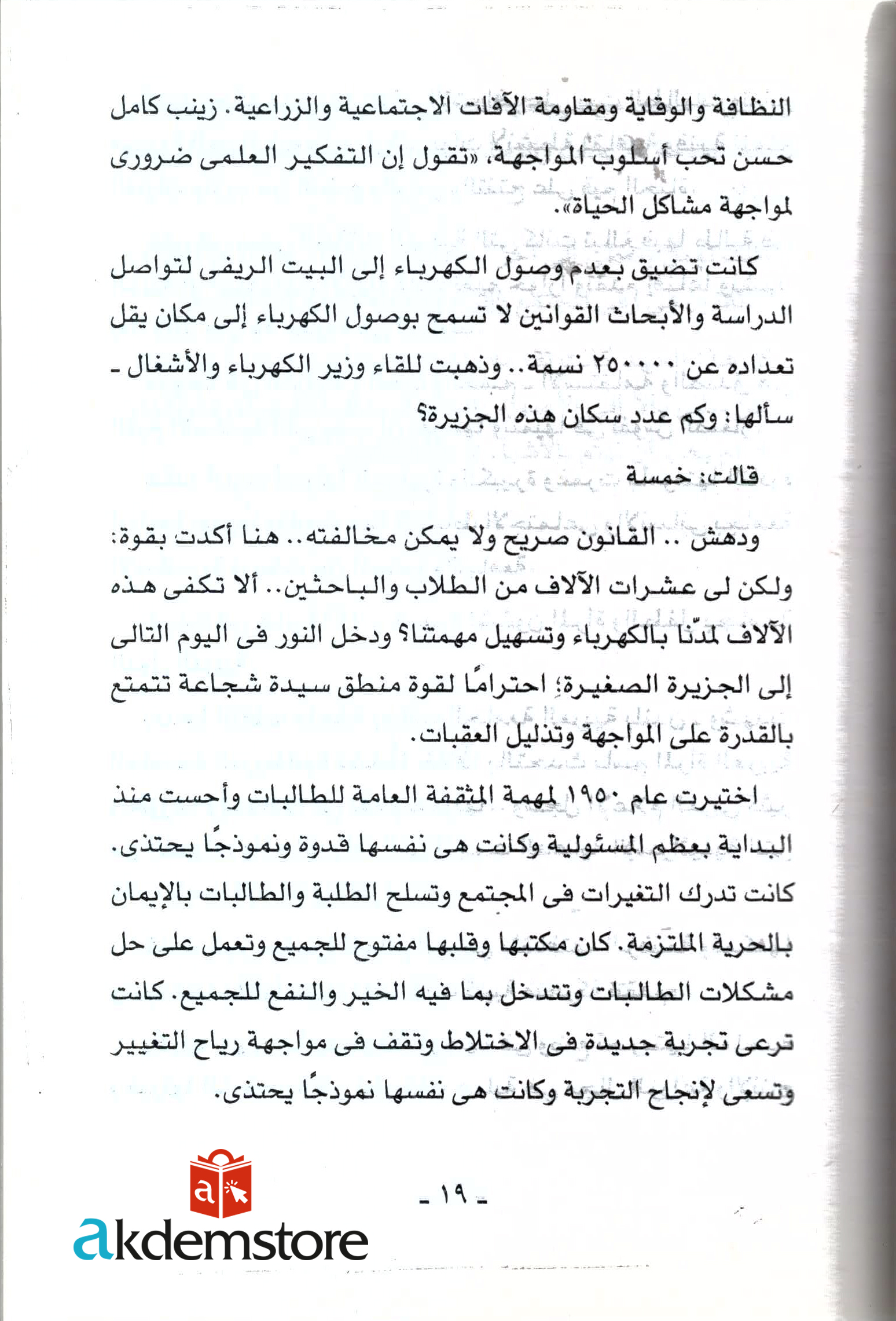 النظافة والوقاية ومقاومة الآفات الاجتماعية والزراعية. زينب كامل حسن تحب أسلوب المواجهة، «تقول إن التفكير العلمى ضرورى لمواجهة مشاكل الحياة».

كانت تضيق بعدم وصول الكهرباء إلى البيت الريفى لتواصل الدراسة والأبحاث القوانين لا تسمح بوصول الكهرباء إلى مكان يقل تعداده عن ٢٥٠٠٠٠ نسمة.. وذهبت للقاء وزير الكهرباء والأشغال - سألها: وكم عدد سكان هذه الجزيرة؟

قالت: خمسة

ودهش .. القانون صريح ولا يمكن مخالفته.. هنا أكدت بقوة: ولكن لى عشرات الآلاف من الطلاب والباحثين.. ألا تكفى هذه الآلاف لمدّنا بالكهرباء وتسهيل مهمتنا؟ ودخل النور فى اليوم التالى إلى الجزيرة الصغيرة؛ احترامًا لقوة منطق سيدة شجاعة تتمتع بالقدرة على المواجهة وتذليل العقبات.

اختيرت عام ١٩٥٠ لمهمة المثقفة العامة للطالبات وأحست منذ البداية بعظم المسئولية وكانت هى نفسها قدوة ونموذجًا يحتذى. كانت تدرك التغيرات فى المجتمع وتسلح الطلبة والطالبات بالإيمان بالحرية الملتزمة. كان مكتبها وقلبها مفتوح للجميع وتعمل على حل مشكلات الطالبات وتتدخل بما فيه الخير والنفع للجميع. كانت ترعى تجربة جديدة فى الاختلاط وتقف فى مواجهة رياح التغيير وتسعى لإنجاح التجربة وكانت هى نفسها نموذجًا يحتذى.

- ١٩ -

akdemstore